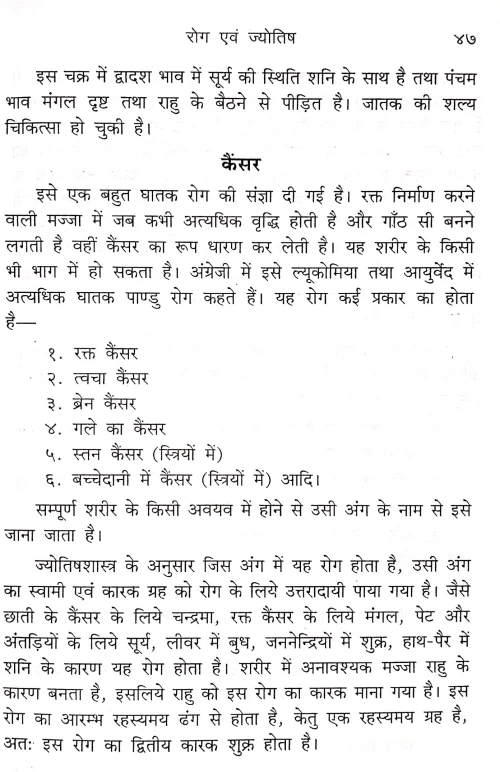 रोग एवं ज्योतिष ४७

इस चक्र में द्वादश भाव में सूर्य की स्थिति शनि के साथ है तथा पंचम भाव मंगल दृष्ट तथा राहु के बैठने से पीड़ित है। जातक की शल्य चिकित्सा हो चुकी है।

कैंसर

इसे एक बहुत घातक रोग की संज्ञा दी गई है। रक्त निर्माण करने वाली मज्जा में जब कभी अत्यधिक वृद्धि होती है और गाँठ सी बनने लगती है वहीं कैंसर का रूप धारण कर लेती है। यह शरीर के किसी भी भाग में हो सकता है। अंग्रेजी में इसे ल्यूकोमिया तथा आयुर्वेद में अत्यधिक घातक पाण्डु रोग कहते हैं। यह रोग कई प्रकार का होता है—

१. रक्त कैंसर
२. त्वचा कैंसर
३. ब्रेन कैंसर
४. गले का कैंसर
५. स्तन कैंसर (स्त्रियों में)
६. बच्चेदानी में कैंसर (स्त्रियों में) आदि।

सम्पूर्ण शरीर के किसी अवयव में होने से उसी अंग के नाम से इसे जाना जाता है।

ज्योतिषशास्त्र के अनुसार जिस अंग में यह रोग होता है, उसी अंग का स्वामी एवं कारक ग्रह को रोग के लिये उत्तरादायी पाया गया है। जैसे छाती के कैंसर के लिये चन्द्रमा, रक्त कैंसर के लिये मंगल, पेट और अंतड़ियों के लिये सूर्य, लीवर में बुध, जननेन्द्रियों में शुक्र, हाथ-पैर में शनि के कारण यह रोग होता है। शरीर में अनावश्यक मज्जा राहु के कारण बनता है, इसलिये राहु को इस रोग का कारक माना गया है। इस रोग का आरम्भ रहस्यमय ढंग से होता है, केतु एक रहस्यमय ग्रह है, अतः इस रोग का द्वितीय कारक शुक्र होता है।